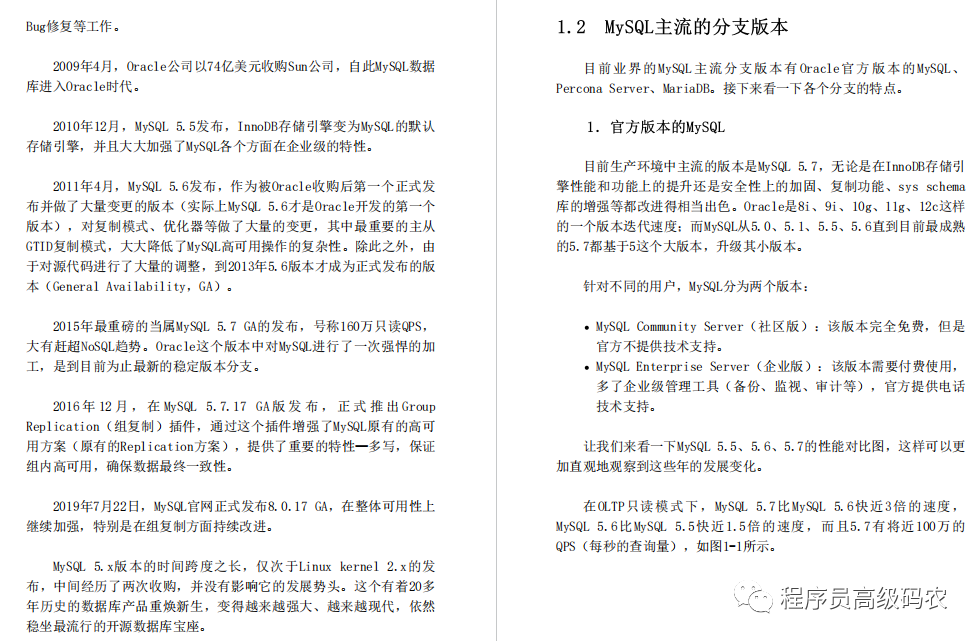 Bug修复等工作。

2009年4月，Oracle公司以74亿美元收购Sun公司，自此MySQL数据库进入Oracle时代。

2010年12月，MySQL 5.5发布，InnoDB存储引擎变为MySQL的默认存储引擎，并且大大加强了MySQL各个方面在企业级的特性。

2011年4月，MySQL 5.6发布，作为被Oracle收购后第一个正式发布并做了大量变更的版本（实际上MySQL 5.6才是Oracle开发的第一个版本），对复制模式、优化器等做了大量的变更，其中最重要的主从GTID复制模式，大大降低了MySQL高可用操作的复杂性。除此之外，由于对源代码进行了大量的调整，到2013年5.6版本才成为正式发布的版本（General Availability，GA）。

2015年最重磅的当属MySQL 5.7 GA的发布，号称160万只读QPS，大有赶超NoSQL趋势。Oracle这个版本中对MySQL进行了一次强悍的加工，是到目前为止最新的稳定版本分支。

2016年12月，在MySQL 5.7.17 GA版发布，正式推出Group Replication（组复制）插件，通过这个插件增强了MySQL原有的高可用方案（原有的Replication方案），提供了重要的特性—多写，保证组内高可用，确保数据最终一致性。

2019年7月22日，MySQL官网正式发布8.0.17 GA，在整体可用性上继续加强，特别是在组复制方面持续改进。

MySQL 5.x版本的时间跨度之长，仅次于Linux kernel 2.x的发布，中间经历了两次收购，并没有影响它的发展势头。这个有着20多年历史的数据库产品重焕新生，变得越来越强大、越来越现代，依然稳坐最流行的开源数据库宝座。

1.2　MySQL主流的分支版本

目前业界的MySQL主流分支版本有Oracle官方版本的MySQL、Percona Server、MariaDB。接下来看一下各个分支的特点。

1. 官方版本的MySQL

目前生产环境中主流的版本是MySQL 5.7，无论是在InnoDB存储引擎性能和功能上的提升还是安全性上的加固、复制功能、sys schema库的增强等都改进得相当出色。Oracle是8i、9i、10g、11g、12c这样的一个版本迭代速度；而MySQL从5.0、5.1、5.5、5.6直到目前最成熟的5.7都基于5这个大版本，升级其小版本。

针对不同的用户，MySQL分为两个版本：

• MySQL Community Server（社区版）：该版本完全免费，但是官方不提供技术支持。
• MySQL Enterprise Server（企业版）：该版本需要付费使用，多了企业级管理工具（备份、监视、审计等），官方提供电话技术支持。

让我们来看一下MySQL 5.5、5.6、5.7的性能对比图，这样可以更加直观地观察到这些年的发展变化。

在OLTP只读模式下，MySQL 5.7比MySQL 5.6快近3倍的速度，MySQL 5.6比MySQL 5.5快近1.5倍的速度，而且5.7有将近100万的QPS（每秒的查询量），如图1-1所示。

程序员高级码农